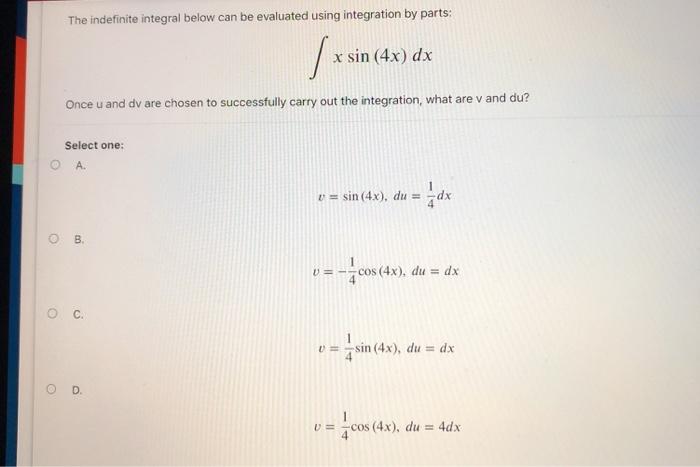 The indefinite integral below can be evaluated using integration by parts:

$\int x \sin(4x)\, dx$

Once u and dv are chosen to successfully carry out the integration, what are v and du?

Select one:

A.

$v = \sin(4x),\ du = \frac{1}{4}dx$

B.

$v = -\frac{1}{4}\cos(4x),\ du = dx$

C.

$v = \frac{1}{4}\sin(4x),\ du = dx$

D.

$v = \frac{1}{4}\cos(4x),\ du = 4dx$